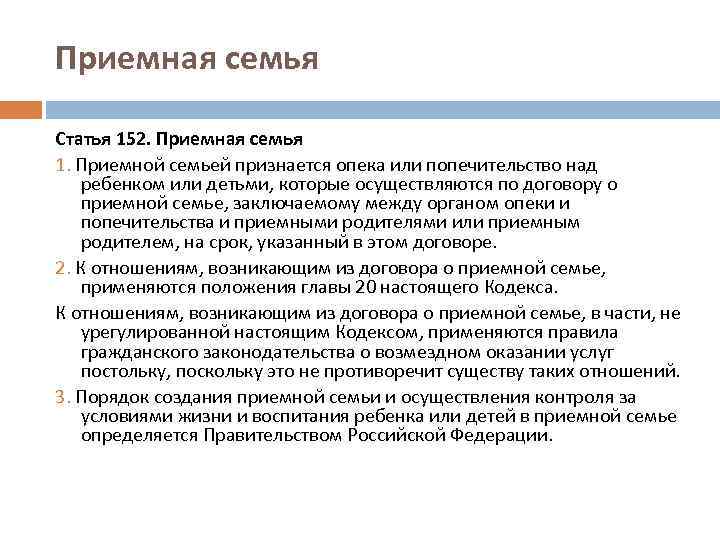 Приемная семья

Статья 152. Приемная семья

1. Приемной семьей признается опека или попечительство над ребенком или детьми, которые осуществляются по договору о приемной семье, заключаемому между органом опеки и попечительства и приемными родителями или приемным родителем, на срок, указанный в этом договоре.

2. К отношениям, возникающим из договора о приемной семье, применяются положения главы 20 настоящего Кодекса.

К отношениям, возникающим из договора о приемной семье, в части, не урегулированной настоящим Кодексом, применяются правила гражданского законодательства о возмездном оказании услуг постольку, поскольку это не противоречит существу таких отношений.

3. Порядок создания приемной семьи и осуществления контроля за условиями жизни и воспитания ребенка или детей в приемной семье определяется Правительством Российской Федерации.